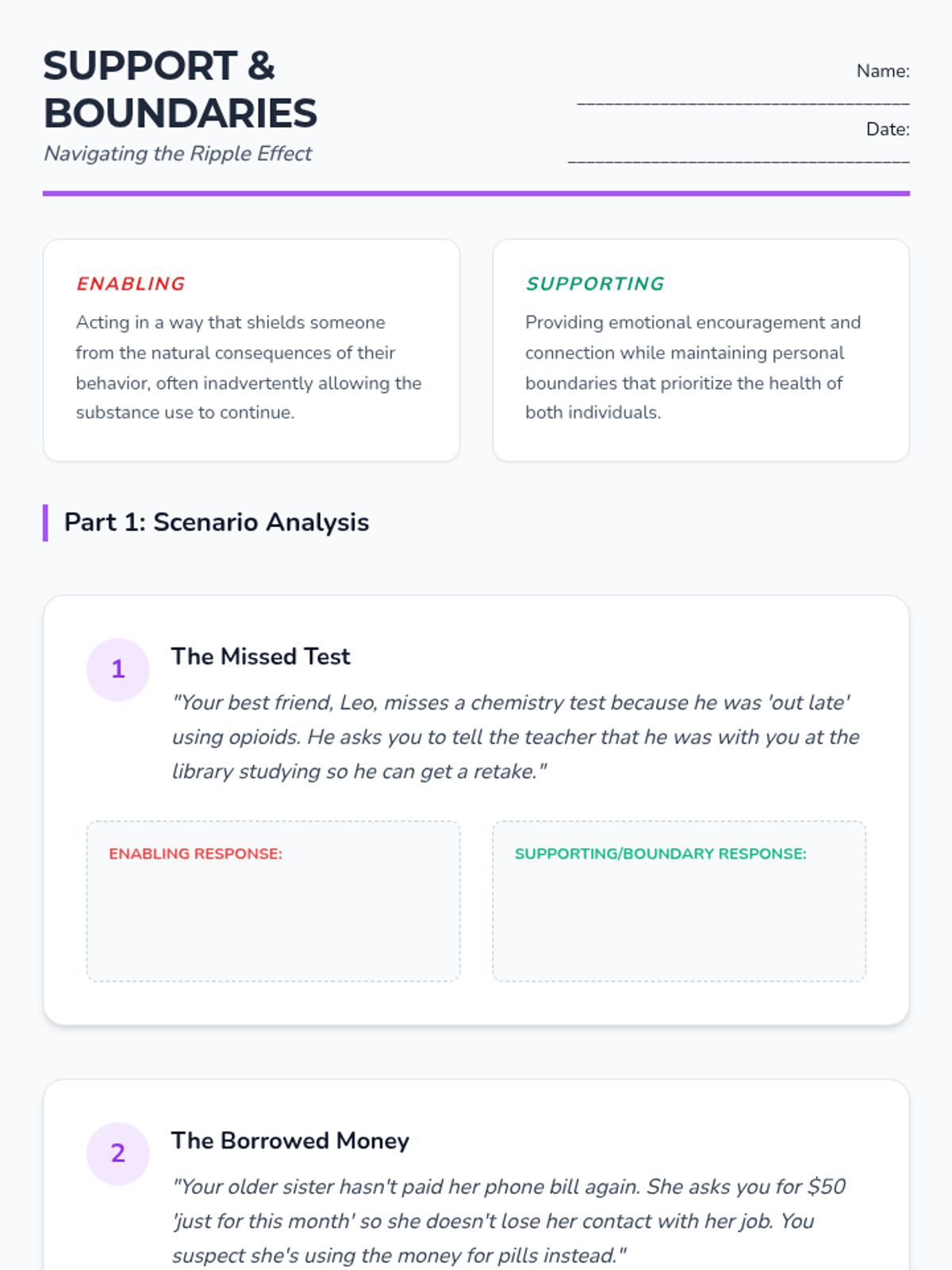 SUPPORT & BOUNDARIES

Navigating the Ripple Effect

Name: ____

Date: ____

ENABLING

Acting in a way that shields someone from the natural consequences of their behavior, often inadvertently allowing the substance use to continue.

SUPPORTING

Providing emotional encouragement and connection while maintaining personal boundaries that prioritize the health of both individuals.

Part 1: Scenario Analysis

1

The Missed Test

"Your best friend, Leo, misses a chemistry test because he was 'out late' using opioids. He asks you to tell the teacher that he was with you at the library studying so he can get a retake."

ENABLING RESPONSE:

SUPPORTING/BOUNDARY RESPONSE:

2

The Borrowed Money

"Your older sister hasn't paid her phone bill again. She asks you for $50 'just for this month' so she doesn't lose her contact with her job. You suspect she's using the money for pills instead."